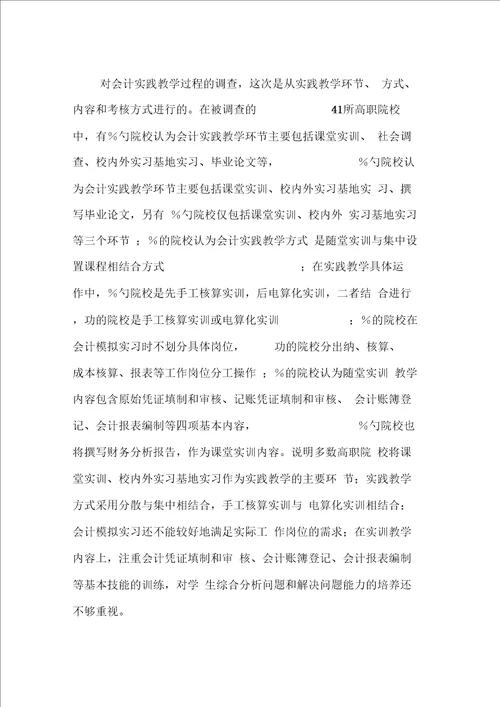 对会计实践教学过程的调查，这次是从实践教学环节、 方式、内容和考核方式进行的。在被调查的 41所高职院校中，有%勺院校认为会计实践教学环节主要包括课堂实训、 社会调查、校内外实习基地实习、毕业论文等， %勺院校认为会计实践教学环节主要包括课堂实训、校内外实习基地实 习、撰写毕业论文，另有 %勺院校仅包括课堂实训、校内外 实习基地实习等三个环节 ；%的院校认为会计实践教学方式 是随堂实训与集中设置课程相结合方式 ；在实践教学具体运作中，%勺院校是先手工核算实训，后电算化实训，二者结 合进行，功的院校是手工核算实训或电算化实训 ；%的院校在会计模拟实习时不划分具体岗位， 功的院校分出纳、核算、成本核算、报表等工作岗位分工操作 ；%的院校认为随堂实训 教学内容包含原始凭证填制和审核、记账凭证填制和审核、 会计账簿登记、会计报表编制等四项基本内容， %勺院校也将撰写财务分析报告，作为课堂实训内容。说明多数高职院 校将课堂实训、校内外实习基地实习作为实践教学的主要环 节；实践教学方式采用分散与集中相结合，手工核算实训与 电算化实训相结合；会计模拟实习还不能较好地满足实际工 作岗位的需求；在实训教学内容上，注重会计凭证填制和审 核、会计账簿登记、会计报表编制等基本技能的训练，对学 生综合分析问题和解决问题能力的培养还不够重视。